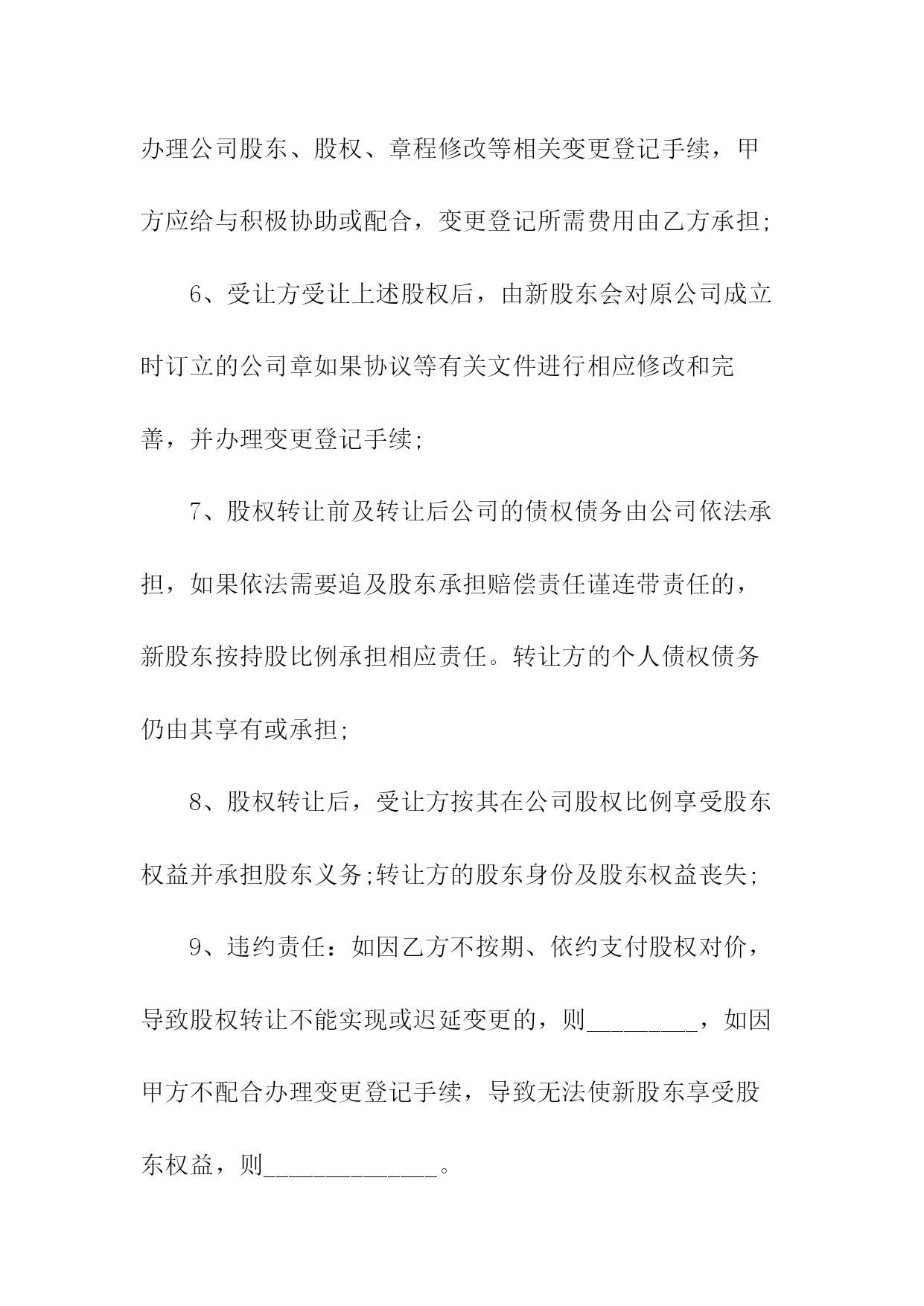 办理公司股东、股权、章程修改等相关变更登记手续，甲方应给与积极协助或配合，变更登记所需费用由乙方承担;

6、受让方受让上述股权后，由新股东会对原公司成立时订立的公司章如果协议等有关文件进行相应修改和完善，并办理变更登记手续;

7、股权转让前及转让后公司的债权债务由公司依法承担，如果依法需要追及股东承担赔偿责任谨连带责任的，新股东按持股比例承担相应责任。转让方的个人债权债务仍由其享有或承担;

8、股权转让后，受让方按其在公司股权比例享受股东权益并承担股东义务;转让方的股东身份及股东权益丧失;

9、违约责任：如因乙方不按期、依约支付股权对价，导致股权转让不能实现或迟延变更的，则_________，如因甲方不配合办理变更登记手续，导致无法使新股东享受股东权益，则______________。